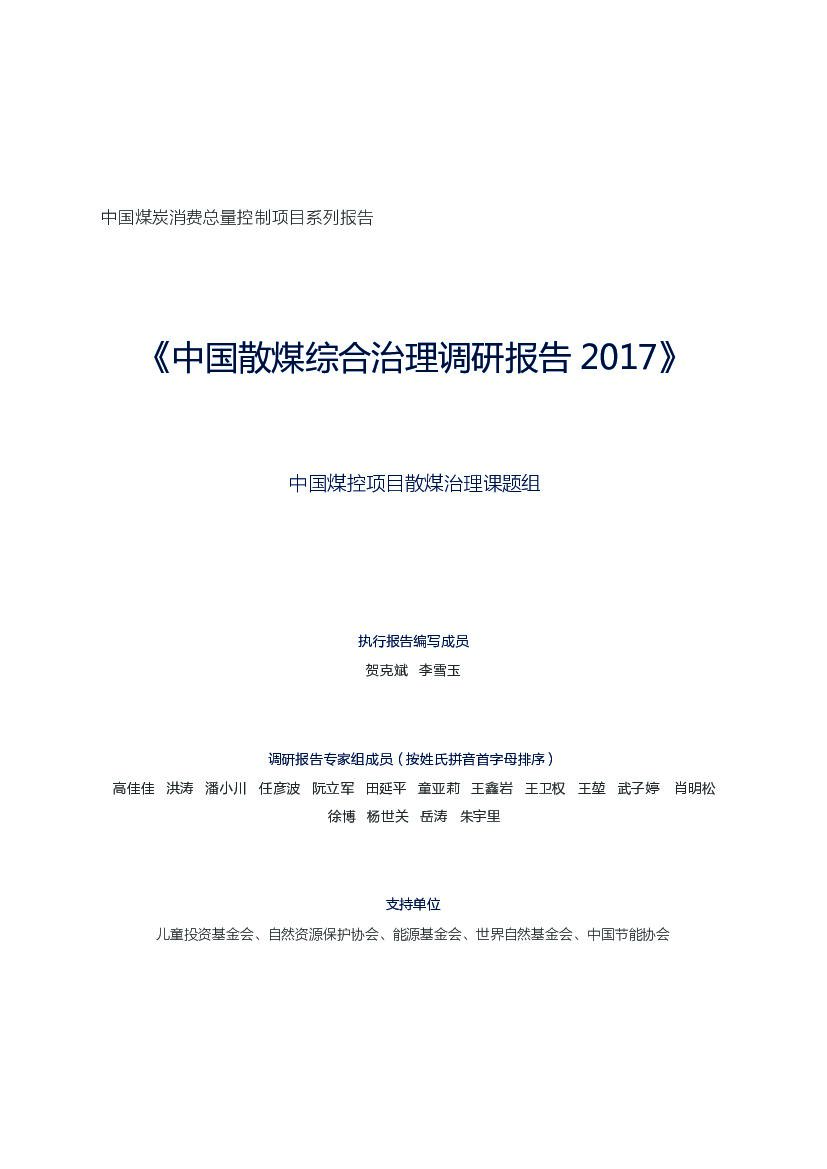 中国煤炭消费总量控制项目系列报告

《中国散煤综合治理调研报告 2017》

中国煤控项目散煤治理课题组

执行报告编写成员

贺克斌 李雪玉

调研报告专家组成员（按姓氏拼音首字母排序）

高佳佳 洪涛 潘小川 任彦波 阮立军 田延平 童亚莉 王鑫岩 王卫权 王堃 武子婷 肖明松 徐博 杨世关 岳涛 朱宇里

支持单位

儿童投资基金会、自然资源保护协会、能源基金会、世界自然基金会、中国节能协会